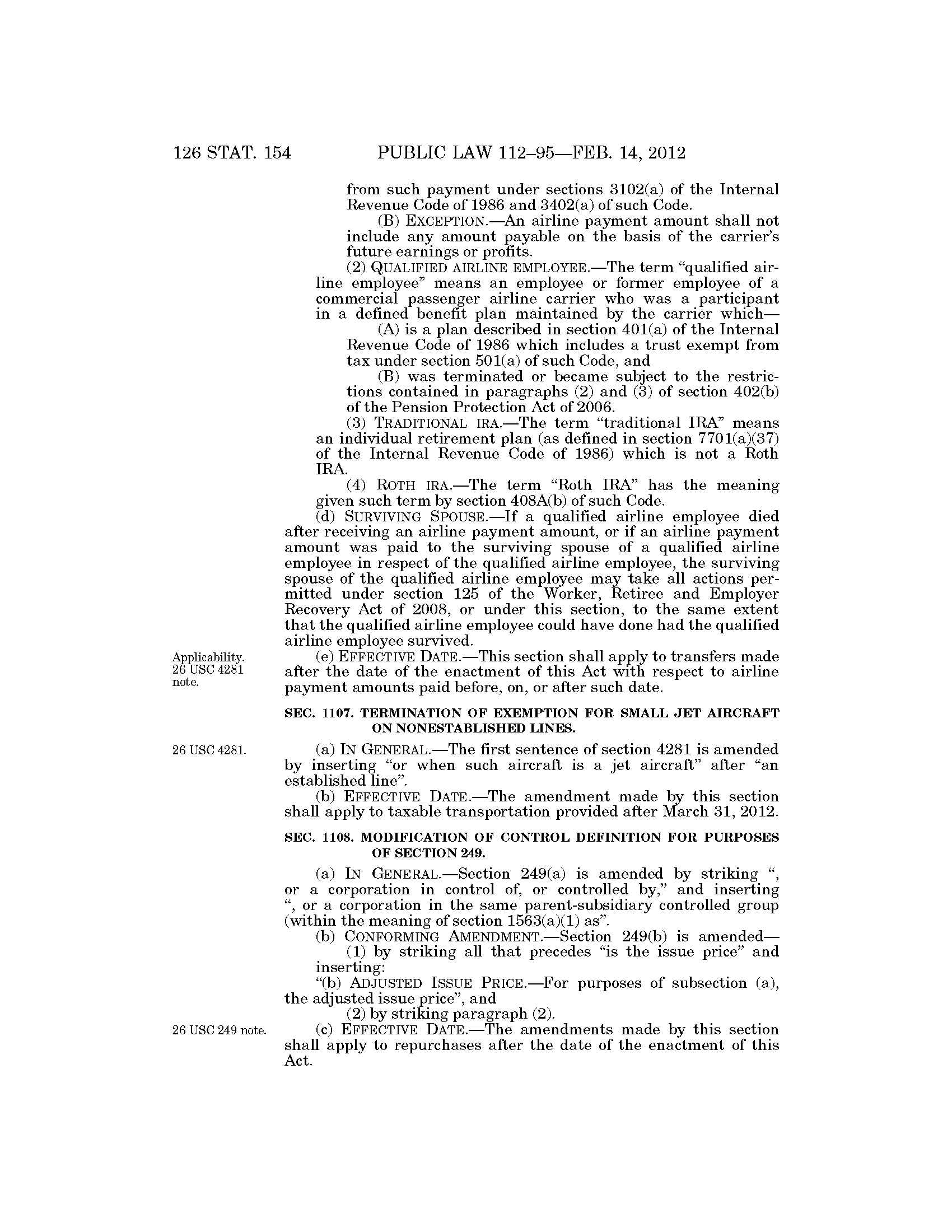 126 STAT. 154 PUBLIC LAW 112–95—FEB. 14, 2012

from such payment under sections 3102(a) of the Internal Revenue Code of 1986 and 3402(a) of such Code.

(B) EXCEPTION.—An airline payment amount shall not include any amount payable on the basis of the carrier's future earnings or profits.

(2) QUALIFIED AIRLINE EMPLOYEE.—The term "qualified airline employee" means an employee or former employee of a commercial passenger airline carrier who was a participant in a defined benefit plan maintained by the carrier which—

(A) is a plan described in section 401(a) of the Internal Revenue Code of 1986 which includes a trust exempt from tax under section 501(a) of such Code, and

(B) was terminated or became subject to the restrictions contained in paragraphs (2) and (3) of section 402(b) of the Pension Protection Act of 2006.

(3) TRADITIONAL IRA.—The term "traditional IRA" means an individual retirement plan (as defined in section 7701(a)(37) of the Internal Revenue Code of 1986) which is not a Roth IRA.

(4) ROTH IRA.—The term "Roth IRA" has the meaning given such term by section 408A(b) of such Code.

(d) SURVIVING SPOUSE.—If a qualified airline employee died after receiving an airline payment amount, or if an airline payment amount was paid to the surviving spouse of a qualified airline employee in respect of the qualified airline employee, the surviving spouse of the qualified airline employee may take all actions permitted under section 125 of the Worker, Retiree and Employer Recovery Act of 2008, or under this section, to the same extent that the qualified airline employee could have done had the qualified airline employee survived.

Applicability. 26 USC 4281 note.

(e) EFFECTIVE DATE.—This section shall apply to transfers made after the date of the enactment of this Act with respect to airline payment amounts paid before, on, or after such date.

SEC. 1107. TERMINATION OF EXEMPTION FOR SMALL JET AIRCRAFT ON NONESTABLISHED LINES.

26 USC 4281.

(a) IN GENERAL.—The first sentence of section 4281 is amended by inserting "or when such aircraft is a jet aircraft" after "an established line".

(b) EFFECTIVE DATE.—The amendment made by this section shall apply to taxable transportation provided after March 31, 2012.

SEC. 1108. MODIFICATION OF CONTROL DEFINITION FOR PURPOSES OF SECTION 249.

(a) IN GENERAL.—Section 249(a) is amended by striking ", or a corporation in control of, or controlled by," and inserting ", or a corporation in the same parent-subsidiary controlled group (within the meaning of section 1563(a)(1) as".

(b) CONFORMING AMENDMENT.—Section 249(b) is amended—

(1) by striking all that precedes "is the issue price" and inserting:

"(b) ADJUSTED ISSUE PRICE.—For purposes of subsection (a), the adjusted issue price", and

(2) by striking paragraph (2).

26 USC 249 note.

(c) EFFECTIVE DATE.—The amendments made by this section shall apply to repurchases after the date of the enactment of this Act.